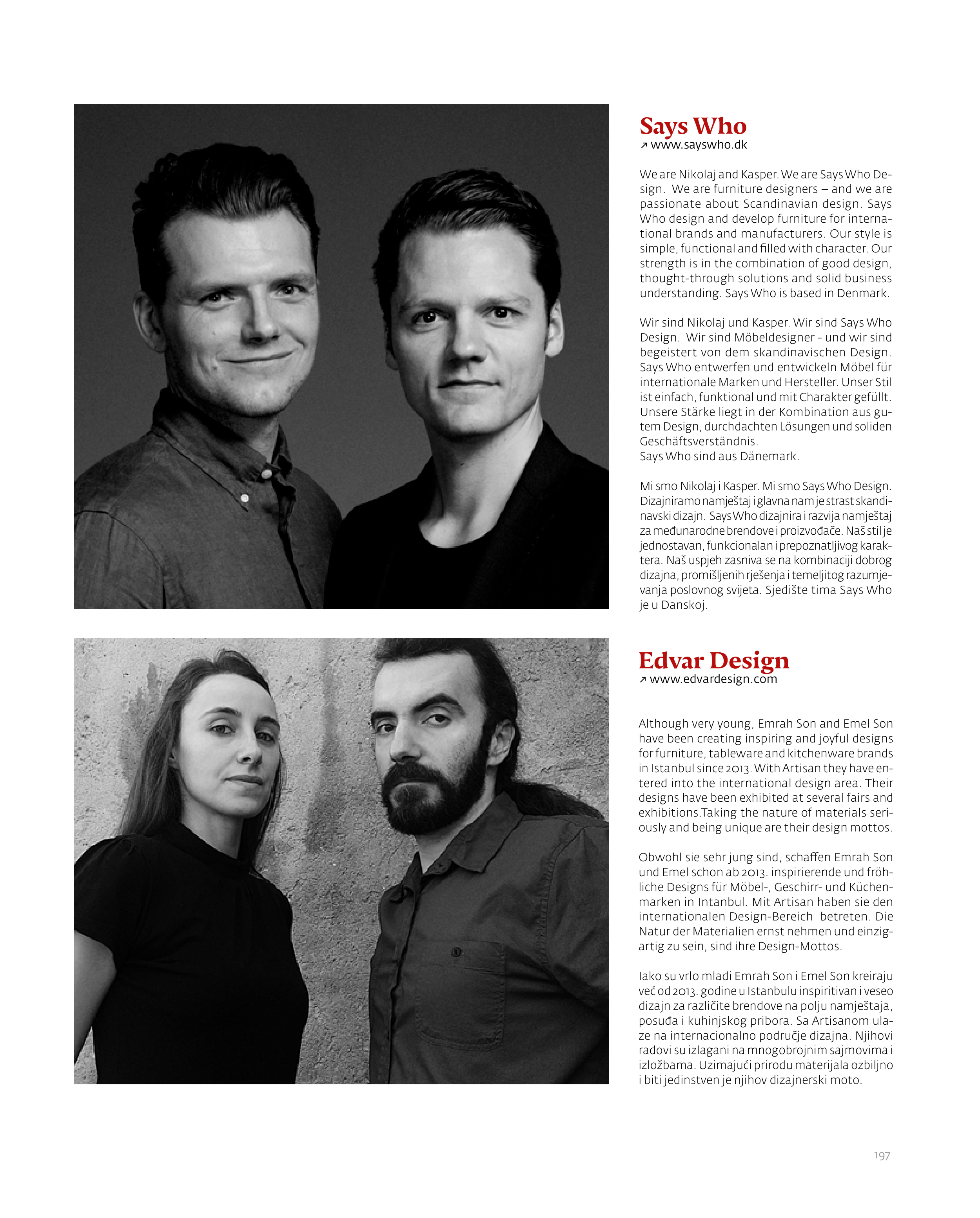 Says Who
↗ www.sayswho.dk

We are Nikolaj and Kasper. We are Says Who Design. We are furniture designers – and we are passionate about Scandinavian design. Says Who design and develop furniture for international brands and manufacturers. Our style is simple, functional and filled with character. Our strength is in the combination of good design, thought-through solutions and solid business understanding. Says Who is based in Denmark.

Wir sind Nikolaj und Kasper. Wir sind Says Who Design. Wir sind Möbeldesigner - und wir sind begeistert von dem skandinavischen Design. Says Who entwerfen und entwickeln Möbel für internationale Marken und Hersteller. Unser Stil ist einfach, funktional und mit Charakter gefüllt. Unsere Stärke liegt in der Kombination aus gutem Design, durchdachten Lösungen und soliden Geschäftsverständnis.
Says Who sind aus Dänemark.

Mi smo Nikolaj i Kasper. Mi smo Says Who Design. Dizajniramo namještaj i glavna nam je strast skandinavski dizajn. Says Who dizajnira i razvija namještaj za međunarodne brendove i proizvođače. Naš stil je jednostavan, funkcionalan i prepoznatljivog karaktera. Naš uspjeh zasniva se na kombinaciji dobrog dizajna, promišljenih rješenja i temeljitog razumjevanja poslovnog svijeta. Sjedište tima Says Who je u Danskoj.

Edvar Design
↗ www.edvardesign.com

Although very young, Emrah Son and Emel Son have been creating inspiring and joyful designs for furniture, tableware and kitchenware brands in Istanbul since 2013. With Artisan they have entered into the international design area. Their designs have been exhibited at several fairs and exhibitions.Taking the nature of materials seriously and being unique are their design mottos.

Obwohl sie sehr jung sind, schaffen Emrah Son und Emel schon ab 2013. inspirierende und fröhliche Designs für Möbel-, Geschirr- und Küchenmarken in Intanbul. Mit Artisan haben sie den internationalen Design-Bereich betreten. Die Natur der Materialien ernst nehmen und einzigartig zu sein, sind ihre Design-Mottos.

Iako su vrlo mladi Emrah Son i Emel Son kreiraju već od 2013. godine u Istanbulu inspiritivan i veseo dizajn za različite brendove na polju namještaja, posuđa i kuhinjskog pribora. Sa Artisanom ulaze na internacionalno područje dizajna. Njihovi radovi su izlagani na mnogobrojnim sajmovima i izložbama. Uzimajući prirodu materijala ozbiljno i biti jedinstven je njihov dizajnerski moto.

197